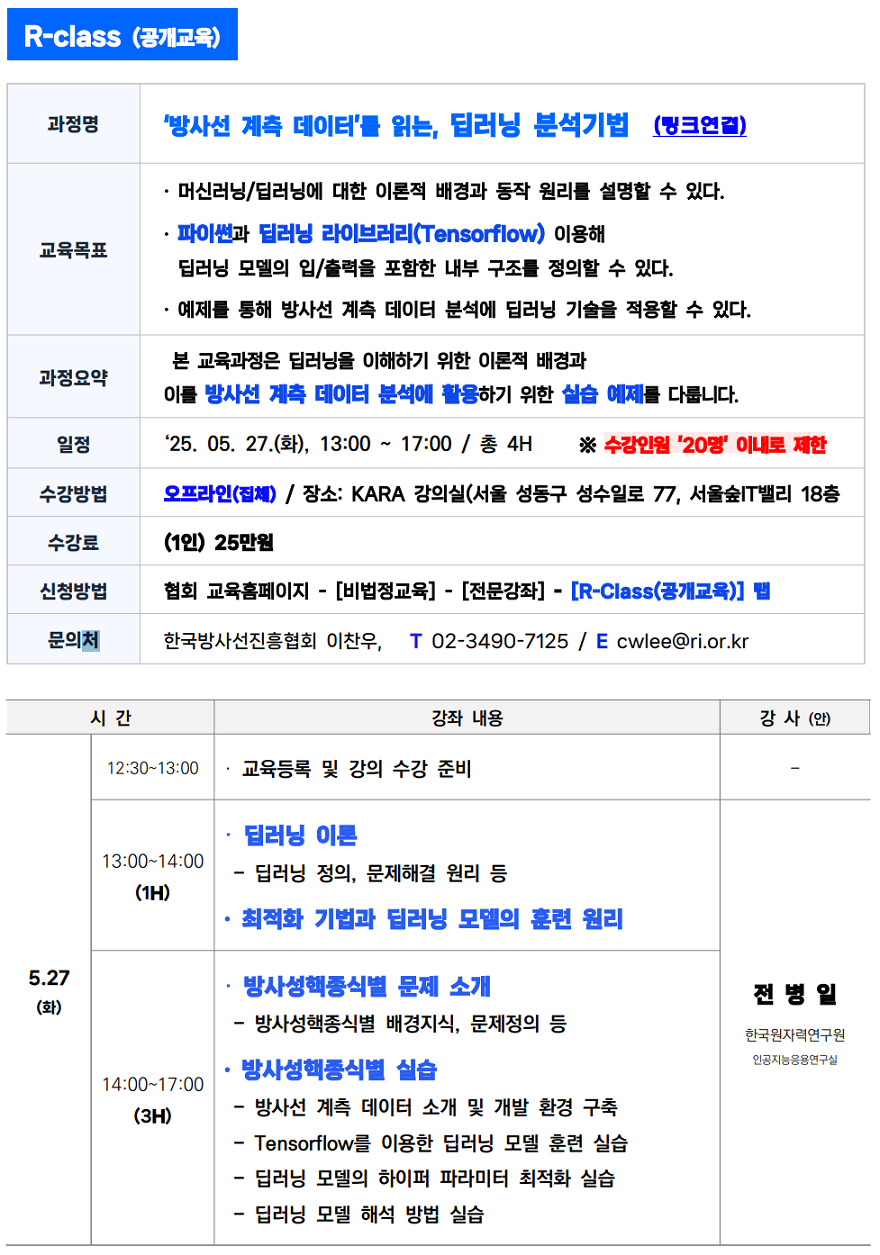 R-class (공개교육)

| 과정명 | '방사선 계측 데이터'를 읽는, 딥러닝 분석기법 (링크연결) |
|---|---|
| 교육목표 | · 머신러닝/딥러닝에 대한 이론적 배경과 동작 원리를 설명할 수 있다. · 파이썬과 딥러닝 라이브러리(Tensorflow) 이용해 딥러닝 모델의 입/출력을 포함한 내부 구조를 정의할 수 있다. · 예제를 통해 방사선 계측 데이터 분석에 딥러닝 기술을 적용할 수 있다. |
| 과정요약 | 본 교육과정은 딥러닝을 이해하기 위한 이론적 배경과 이를 방사선 계측 데이터 분석에 활용하기 위한 실습 예제를 다룹니다. |
| 일정 | '25. 05. 27.(화), 13:00 ~ 17:00 / 총 4H ※ 수강인원 '20명' 이내로 제한 |
| 수강방법 | 오프라인(집체) / 장소: KARA 강의실(서울 성동구 성수일로 77, 서울숲IT밸리 18층 |
| 수강료 | (1인) 25만원 |
| 신청방법 | 협회 교육홈페이지 - [비법정교육] - [전문강좌] - [R-Class(공개교육)] 탭 |
| 문의처 | 한국방사선진흥협회 이찬우, T 02-3490-7125 / E cwlee@ri.or.kr |

| 시 간 | | 강좌 내용 | 강 사 (안) |
|---|---|---|---|
| 5.27 (화) | 12:30~13:00 | · 교육등록 및 강의 수강 준비 | - |
| | 13:00~14:00 (1H) | · 딥러닝 이론 - 딥러닝 정의, 문제해결 원리 등 · 최적화 기법과 딥러닝 모델의 훈련 원리 | 전 병 일 한국원자력연구원 인공지능응용연구실 |
| | 14:00~17:00 (3H) | · 방사성핵종식별 문제 소개 - 방사성핵종식별 배경지식, 문제정의 등 · 방사성핵종식별 실습 - 방사선 계측 데이터 소개 및 개발 환경 구축 - Tensorflow를 이용한 딥러닝 모델 훈련 실습 - 딥러닝 모델의 하이퍼 파라미터 최적화 실습 - 딥러닝 모델 해석 방법 실습 | |